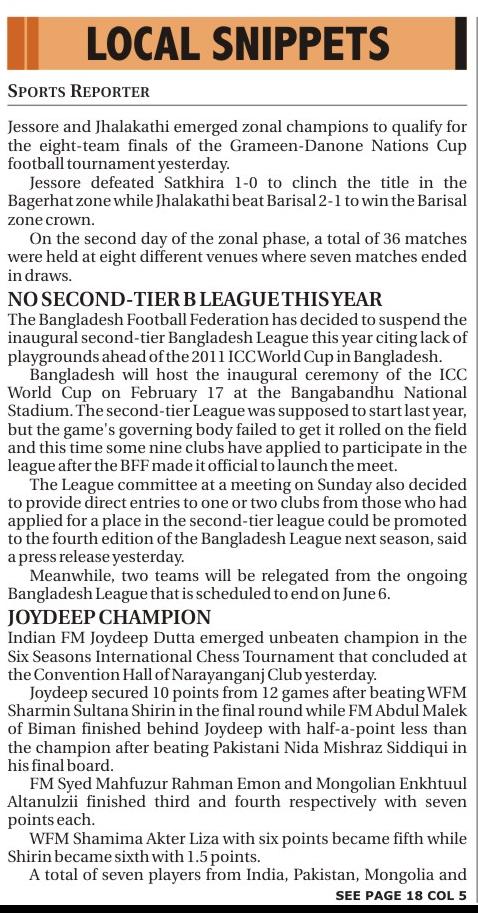 LOCAL SNIPPETS

SPORTS REPORTER

Jessore and Jhalakathi emerged zonal champions to qualify for the eight-team finals of the Grameen-Danone Nations Cup football tournament yesterday.

Jessore defeated Satkhira 1-0 to clinch the title in the Bagerhat zone while Jhalakathi beat Barisal 2-1 to win the Barisal zone crown.

On the second day of the zonal phase, a total of 36 matches were held at eight different venues where seven matches ended in draws.

NO SECOND-TIER B LEAGUE THIS YEAR

The Bangladesh Football Federation has decided to suspend the inaugural second-tier Bangladesh League this year citing lack of playgrounds ahead of the 2011 ICC World Cup in Bangladesh.

Bangladesh will host the inaugural ceremony of the ICC World Cup on February 17 at the Bangabandhu National Stadium. The second-tier League was supposed to start last year, but the game's governing body failed to get it rolled on the field and this time some nine clubs have applied to participate in the league after the BFF made it official to launch the meet.

The League committee at a meeting on Sunday also decided to provide direct entries to one or two clubs from those who had applied for a place in the second-tier league could be promoted to the fourth edition of the Bangladesh League next season, said a press release yesterday.

Meanwhile, two teams will be relegated from the ongoing Bangladesh League that is scheduled to end on June 6.

JOYDEEP CHAMPION

Indian FM Joydeep Dutta emerged unbeaten champion in the Six Seasons International Chess Tournament that concluded at the Convention Hall of Narayanganj Club yesterday.

Joydeep secured 10 points from 12 games after beating WFM Sharmin Sultana Shirin in the final round while FM Abdul Malek of Biman finished behind Joydeep with half-a-point less than the champion after beating Pakistani Nida Mishraz Siddiqui in his final board.

FM Syed Mahfuzur Rahman Emon and Mongolian Enkhtuul Altanulzii finished third and fourth respectively with seven points each.

WFM Shamima Akter Liza with six points became fifth while Shirin became sixth with 1.5 points.

A total of seven players from India, Pakistan, Mongolia and

SEE PAGE 18 COL 5